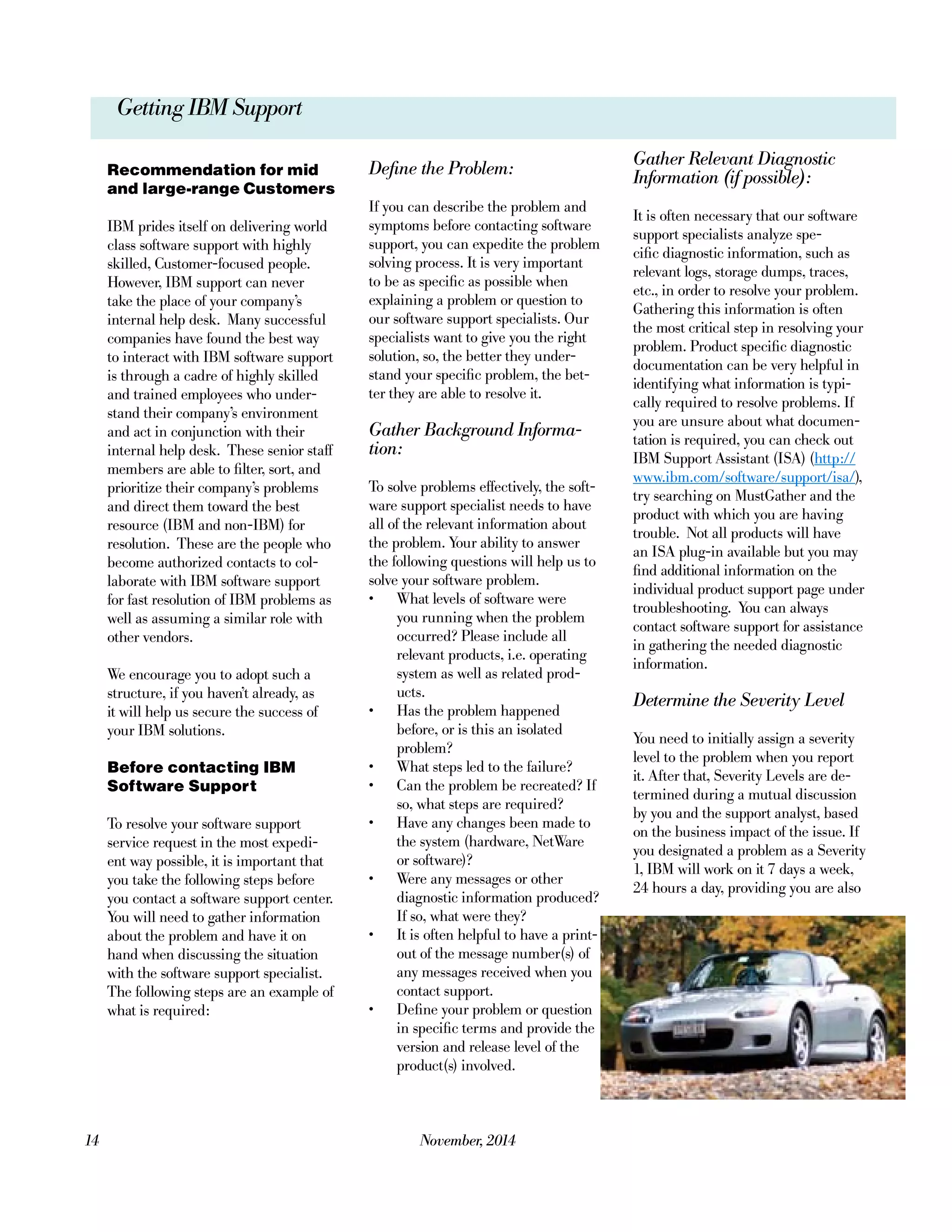 Getting IBM Support

Recommendation for mid and large-range Customers

IBM prides itself on delivering world class software support with highly skilled, Customer-focused people. However, IBM support can never take the place of your company's internal help desk. Many successful companies have found the best way to interact with IBM software support is through a cadre of highly skilled and trained employees who understand their company's environment and act in conjunction with their internal help desk. These senior staff members are able to filter, sort, and prioritize their company's problems and direct them toward the best resource (IBM and non-IBM) for resolution. These are the people who become authorized contacts to collaborate with IBM software support for fast resolution of IBM problems as well as assuming a similar role with other vendors.

We encourage you to adopt such a structure, if you haven't already, as it will help us secure the success of your IBM solutions.

Before contacting IBM Software Support

To resolve your software support service request in the most expedient way possible, it is important that you take the following steps before you contact a software support center. You will need to gather information about the problem and have it on hand when discussing the situation with the software support specialist. The following steps are an example of what is required:

Define the Problem:

If you can describe the problem and symptoms before contacting software support, you can expedite the problem solving process. It is very important to be as specific as possible when explaining a problem or question to our software support specialists. Our specialists want to give you the right solution, so, the better they understand your specific problem, the better they are able to resolve it.

Gather Background Information:

To solve problems effectively, the software support specialist needs to have all of the relevant information about the problem. Your ability to answer the following questions will help us to solve your software problem.
• What levels of software were you running when the problem occurred? Please include all relevant products, i.e. operating system as well as related products.
• Has the problem happened before, or is this an isolated problem?
• What steps led to the failure?
• Can the problem be recreated? If so, what steps are required?
• Have any changes been made to the system (hardware, NetWare or software)?
• Were any messages or other diagnostic information produced? If so, what were they?
• It is often helpful to have a printout of the message number(s) of any messages received when you contact support.
• Define your problem or question in specific terms and provide the version and release level of the product(s) involved.

Gather Relevant Diagnostic Information (if possible):

It is often necessary that our software support specialists analyze specific diagnostic information, such as relevant logs, storage dumps, traces, etc., in order to resolve your problem. Gathering this information is often the most critical step in resolving your problem. Product specific diagnostic documentation can be very helpful in identifying what information is typically required to resolve problems. If you are unsure about what documentation is required, you can check out IBM Support Assistant (ISA) (http://www.ibm.com/software/support/isa/), try searching on MustGather and the product with which you are having trouble. Not all products will have an ISA plug-in available but you may find additional information on the individual product support page under troubleshooting. You can always contact software support for assistance in gathering the needed diagnostic information.

Determine the Severity Level

You need to initially assign a severity level to the problem when you report it. After that, Severity Levels are determined during a mutual discussion by you and the support analyst, based on the business impact of the issue. If you designated a problem as a Severity 1, IBM will work on it 7 days a week, 24 hours a day, providing you are also

14 November, 2014